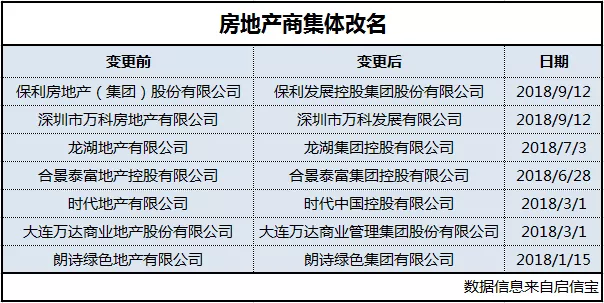 房地产商集体改名

| 变更前 | 变更后 | 日期 |
|---|---|---|
| 保利房地产（集团）股份有限公司 | 保利发展控股集团股份有限公司 | 2018/9/12 |
| 深圳市万科房地产有限公司 | 深圳市万科发展有限公司 | 2018/9/12 |
| 龙湖地产有限公司 | 龙湖集团控股有限公司 | 2018/7/3 |
| 合景泰富地产控股有限公司 | 合景泰富集团控股有限公司 | 2018/6/28 |
| 时代地产有限公司 | 时代中国控股有限公司 | 2018/3/1 |
| 大连万达商业地产股份有限公司 | 大连万达商业管理集团股份有限公司 | 2018/3/1 |
| 朗诗绿色地产有限公司 | 朗诗绿色集团有限公司 | 2018/1/15 |

数据信息来自启信宝